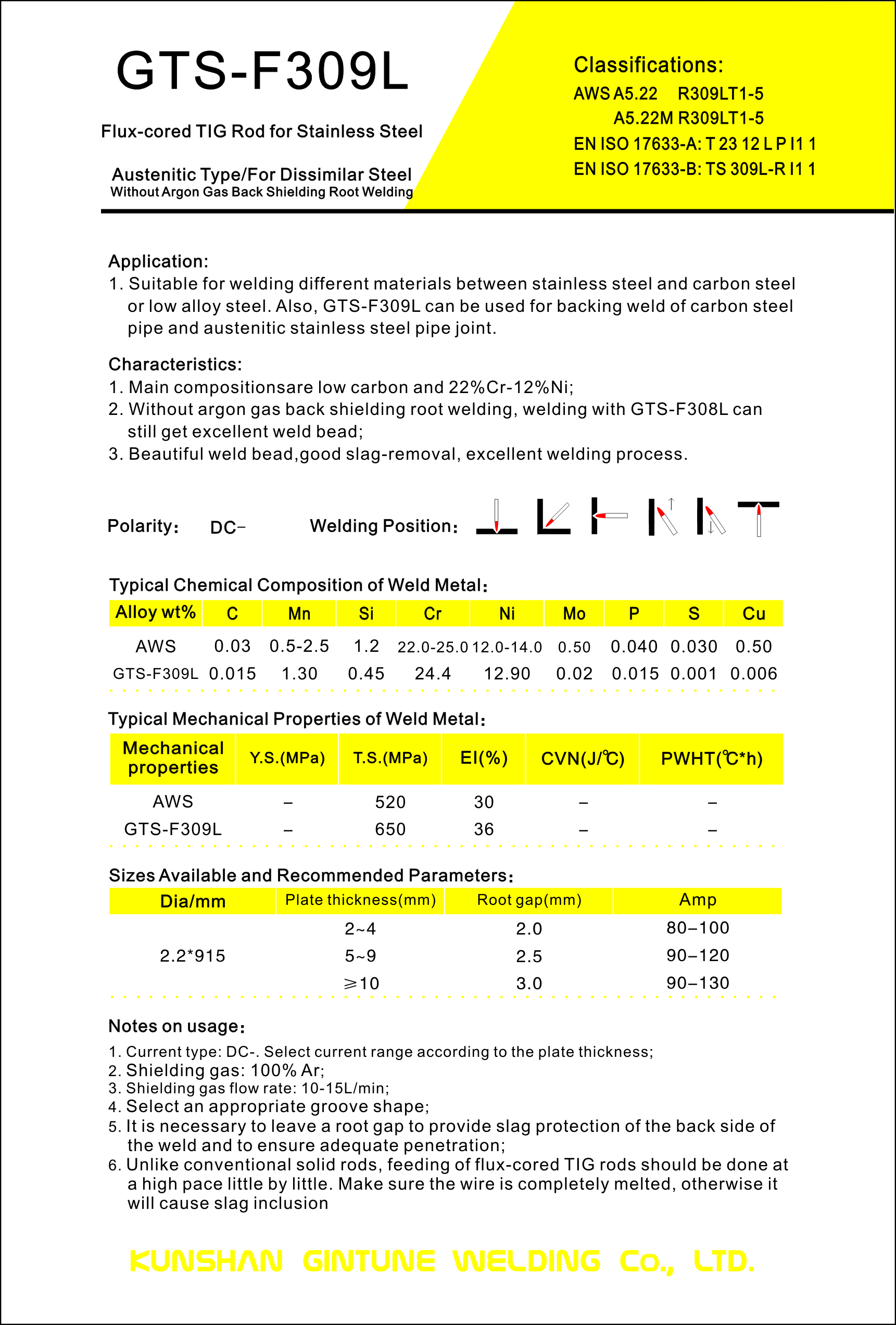 GTS-F309L

Flux-cored TIG Rod for Stainless Steel

Austenitic Type/For Dissimilar Steel
Without Argon Gas Back Shielding Root Welding

Classifications:
AWS A5.22 R309LT1-5
A5.22M R309LT1-5
EN ISO 17633-A: T 23 12 L P I1 1
EN ISO 17633-B: TS 309L-R I1 1

Application:
1. Suitable for welding different materials between stainless steel and carbon steel or low alloy steel. Also, GTS-F309L can be used for backing weld of carbon steel pipe and austenitic stainless steel pipe joint.

Characteristics:
1. Main compositionsare low carbon and 22%Cr-12%Ni;
2. Without argon gas back shielding root welding, welding with GTS-F308L can still get excellent weld bead;
3. Beautiful weld bead,good slag-removal, excellent welding process.

Polarity: DC−  Welding Position:

Typical Chemical Composition of Weld Metal:

| Alloy wt% | C | Mn | Si | Cr | Ni | Mo | P | S | Cu |
|---|---|---|---|---|---|---|---|---|---|
| AWS | 0.03 | 0.5-2.5 | 1.2 | 22.0-25.0 | 12.0-14.0 | 0.50 | 0.040 | 0.030 | 0.50 |
| GTS-F309L | 0.015 | 1.30 | 0.45 | 24.4 | 12.90 | 0.02 | 0.015 | 0.001 | 0.006 |

Typical Mechanical Properties of Weld Metal:

| Mechanical properties | Y.S.(MPa) | T.S.(MPa) | El(%) | CVN(J/℃) | PWHT(℃*h) |
|---|---|---|---|---|---|
| AWS | – | 520 | 30 | – | – |
| GTS-F309L | – | 650 | 36 | – | – |

Sizes Available and Recommended Parameters:

| Dia/mm | Plate thickness(mm) | Root gap(mm) | Amp |
|---|---|---|---|
| 2.2*915 | 2~4 | 2.0 | 80–100 |
| | 5~9 | 2.5 | 90–120 |
| | ≥10 | 3.0 | 90–130 |

Notes on usage:
1. Current type: DC-. Select current range according to the plate thickness;
2. Shielding gas: 100% Ar;
3. Shielding gas flow rate: 10-15L/min;
4. Select an appropriate groove shape;
5. It is necessary to leave a root gap to provide slag protection of the back side of the weld and to ensure adequate penetration;
6. Unlike conventional solid rods, feeding of flux-cored TIG rods should be done at a high pace little by little. Make sure the wire is completely melted, otherwise it will cause slag inclusion

KUNSHAN GINTUNE WELDING Co., LTD.